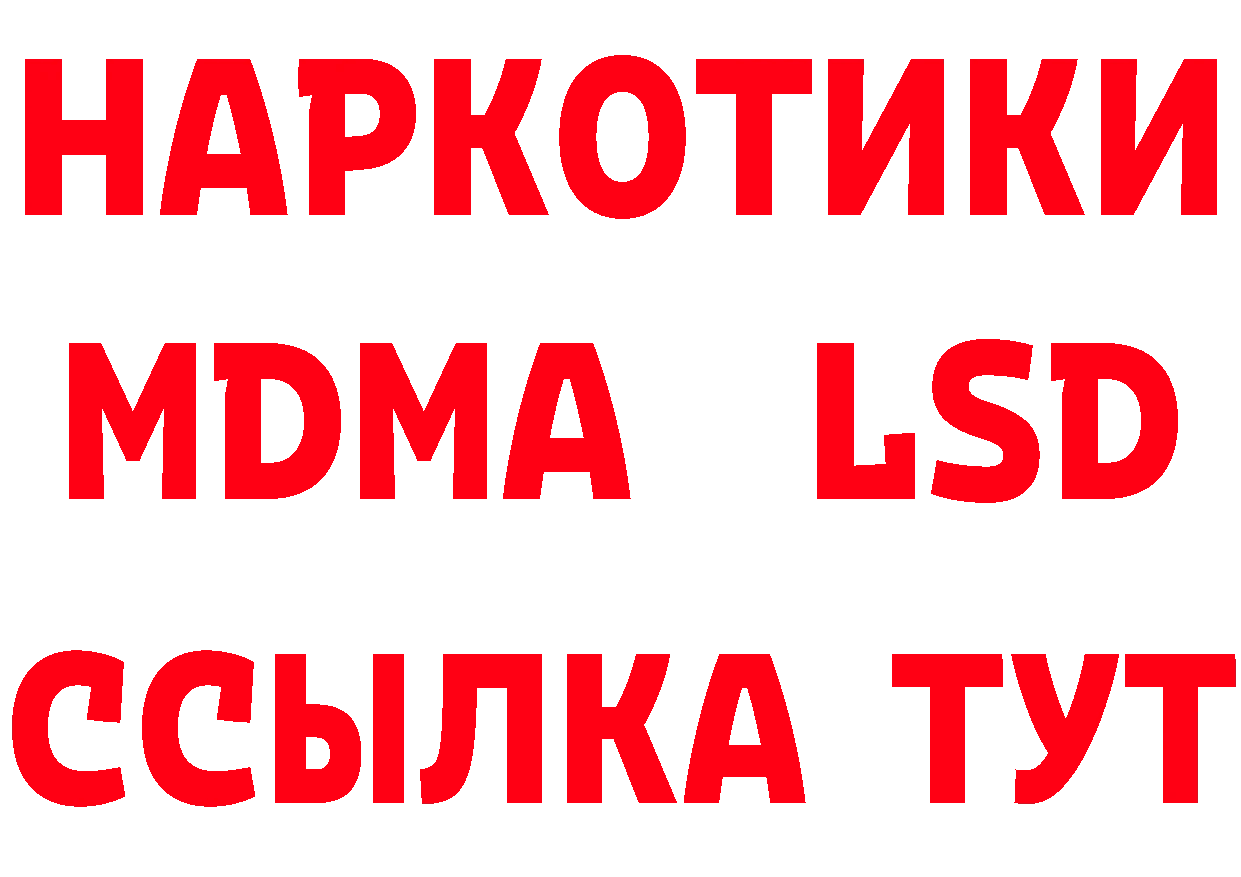 НАРКОТИКИ
MDMA LSD
ССЫЛКА ТУТ